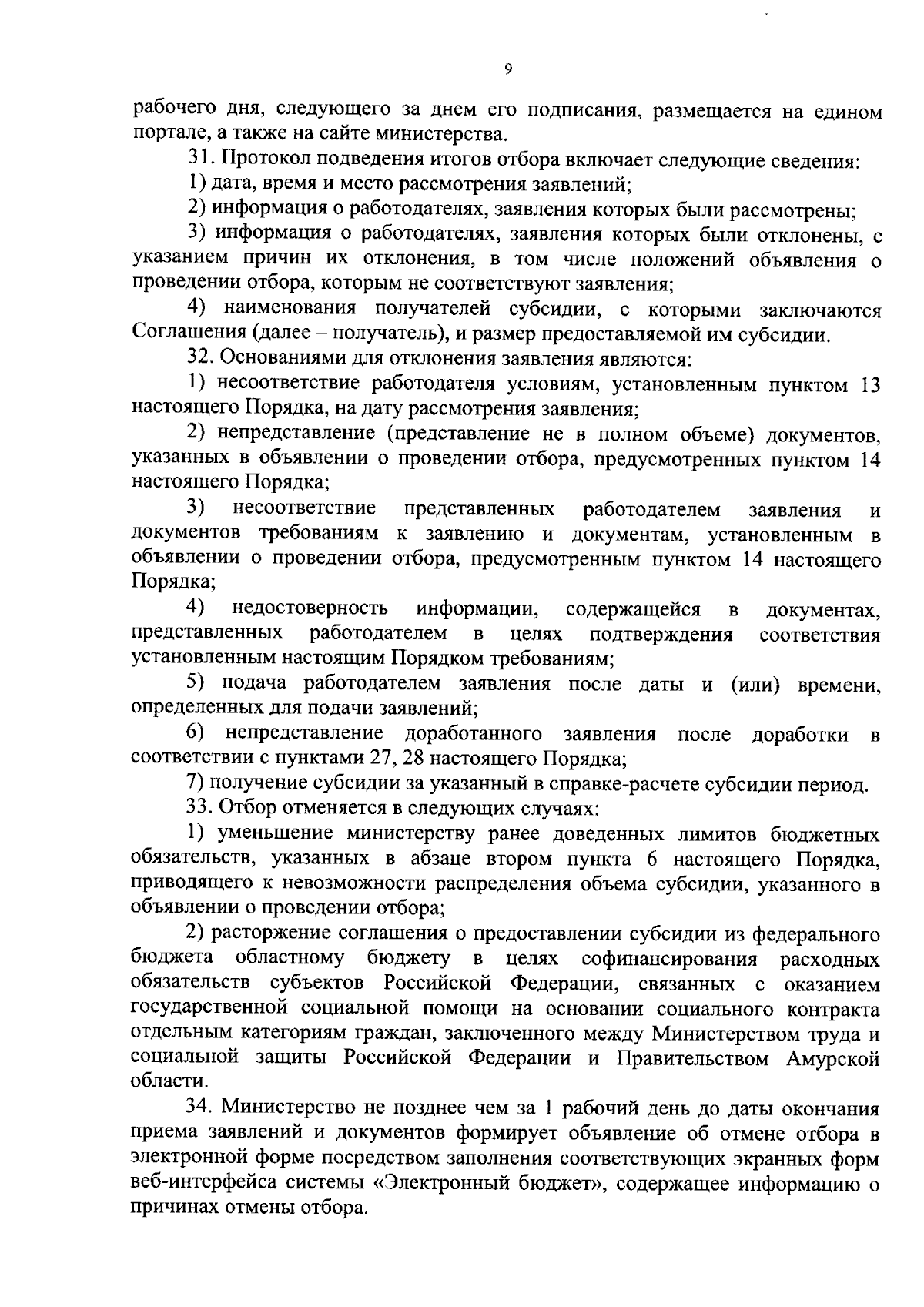 9

рабочего дня, следующего за днем его подписания, размещается на едином портале, а также на сайте министерства.

31. Протокол подведения итогов отбора включает следующие сведения:

1) дата, время и место рассмотрения заявлений;

2) информация о работодателях, заявления которых были рассмотрены;

3) информация о работодателях, заявления которых были отклонены, с указанием причин их отклонения, в том числе положений объявления о проведении отбора, которым не соответствуют заявления;

4) наименования получателей субсидии, с которыми заключаются Соглашения (далее – получатель), и размер предоставляемой им субсидии.

32. Основаниями для отклонения заявления являются:

1) несоответствие работодателя условиям, установленным пунктом 13 настоящего Порядка, на дату рассмотрения заявления;

2) непредставление (представление не в полном объеме) документов, указанных в объявлении о проведении отбора, предусмотренных пунктом 14 настоящего Порядка;

3) несоответствие представленных работодателем заявления и документов требованиям к заявлению и документам, установленным в объявлении о проведении отбора, предусмотренным пунктом 14 настоящего Порядка;

4) недостоверность информации, содержащейся в документах, представленных работодателем в целях подтверждения соответствия установленным настоящим Порядком требованиям;

5) подача работодателем заявления после даты и (или) времени, определенных для подачи заявлений;

6) непредставление доработанного заявления после доработки в соответствии с пунктами 27, 28 настоящего Порядка;

7) получение субсидии за указанный в справке-расчете субсидии период.

33. Отбор отменяется в следующих случаях:

1) уменьшение министерству ранее доведенных лимитов бюджетных обязательств, указанных в абзаце втором пункта 6 настоящего Порядка, приводящего к невозможности распределения объема субсидии, указанного в объявлении о проведении отбора;

2) расторжение соглашения о предоставлении субсидии из федерального бюджета областному бюджету в целях софинансирования расходных обязательств субъектов Российской Федерации, связанных с оказанием государственной социальной помощи на основании социального контракта отдельным категориям граждан, заключенного между Министерством труда и социальной защиты Российской Федерации и Правительством Амурской области.

34. Министерство не позднее чем за 1 рабочий день до даты окончания приема заявлений и документов формирует объявление об отмене отбора в электронной форме посредством заполнения соответствующих экранных форм веб-интерфейса системы «Электронный бюджет», содержащее информацию о причинах отмены отбора.